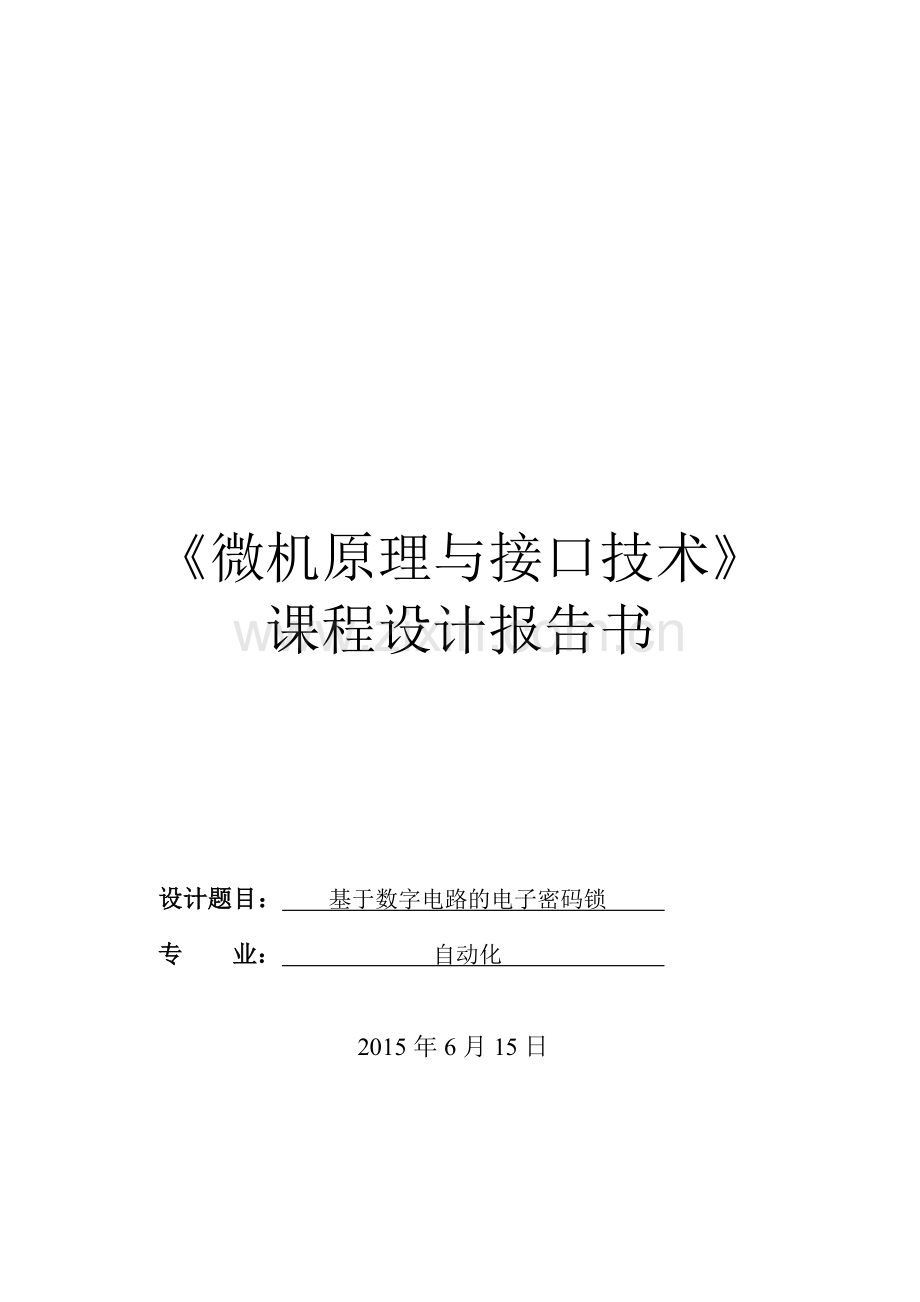 《微机原理与接口技术》
课程设计报告书

www.zixin.com.cn

设计题目： 基于数字电路的电子密码锁

专 业： 自动化

2015 年 6 月 15 日